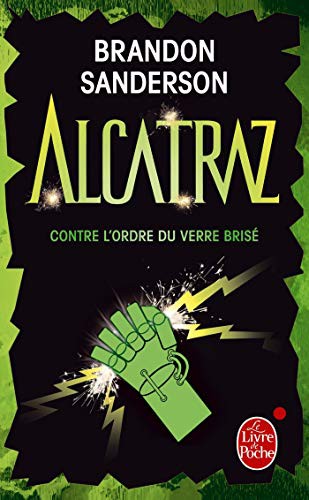 BRANDON SANDERSON

ALCATRAZ

CONTRE L'ORDRE DU VERRE BRISÉ

Le Livre de Poche